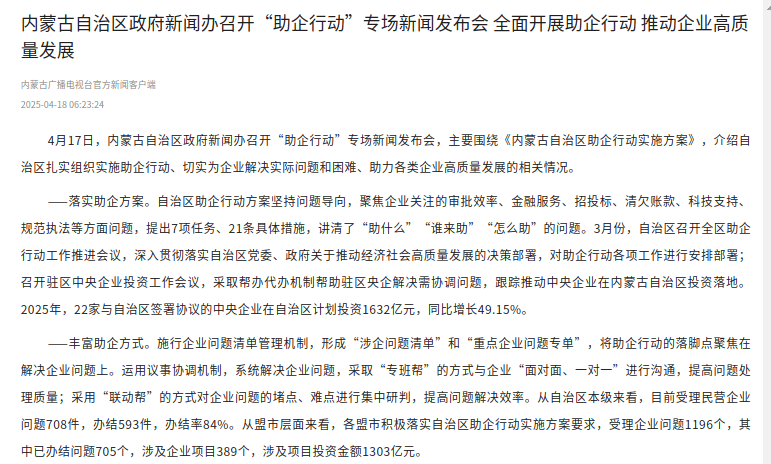 内蒙古自治区政府新闻办召开“助企行动”专场新闻发布会 全面开展助企行动 推动企业高质量发展

内蒙古广播电视台官方新闻客户端

2025-04-18 06:23:24

4月17日，内蒙古自治区政府新闻办召开“助企行动”专场新闻发布会，主要围绕《内蒙古自治区助企行动实施方案》，介绍自治区扎实组织实施助企行动、切实为企业解决实际问题和困难、助力各类企业高质量发展的相关情况。

——落实助企方案。自治区助企行动方案坚持问题导向，聚焦企业关注的审批效率、金融服务、招投标、清欠账款、科技支持、规范执法等方面问题，提出7项任务、21条具体措施，讲清了“助什么”“谁来助”“怎么助”的问题。3月份，自治区召开全区助企行动工作推进会议，深入贯彻落实自治区党委、政府关于推动经济社会高质量发展的决策部署，对助企行动各项工作进行安排部署；召开驻区中央企业投资工作会议，采取帮办代办机制帮助驻区央企解决需协调问题，跟踪推动中央企业在内蒙古自治区投资落地。2025年，22家与自治区签署协议的中央企业在自治区计划投资1632亿元，同比增长49.15%。

——丰富助企方式。施行企业问题清单管理机制，形成“涉企问题清单”和“重点企业问题专单”，将助企行动的落脚点聚焦在解决企业问题上。运用议事协调机制，系统解决企业问题，采取“专班帮”的方式与企业“面对面、一对一”进行沟通，提高问题处理质量；采用“联动帮”的方式对企业问题的堵点、难点进行集中研判，提高问题解决效率。从自治区本级来看，目前受理民营企业问题708件，办结593件，办结率84%。从盟市层面来看，各盟市积极落实自治区助企行动实施方案要求，受理企业问题1196个，其中已办结问题705个，涉及企业项目389个，涉及项目投资金额1303亿元。